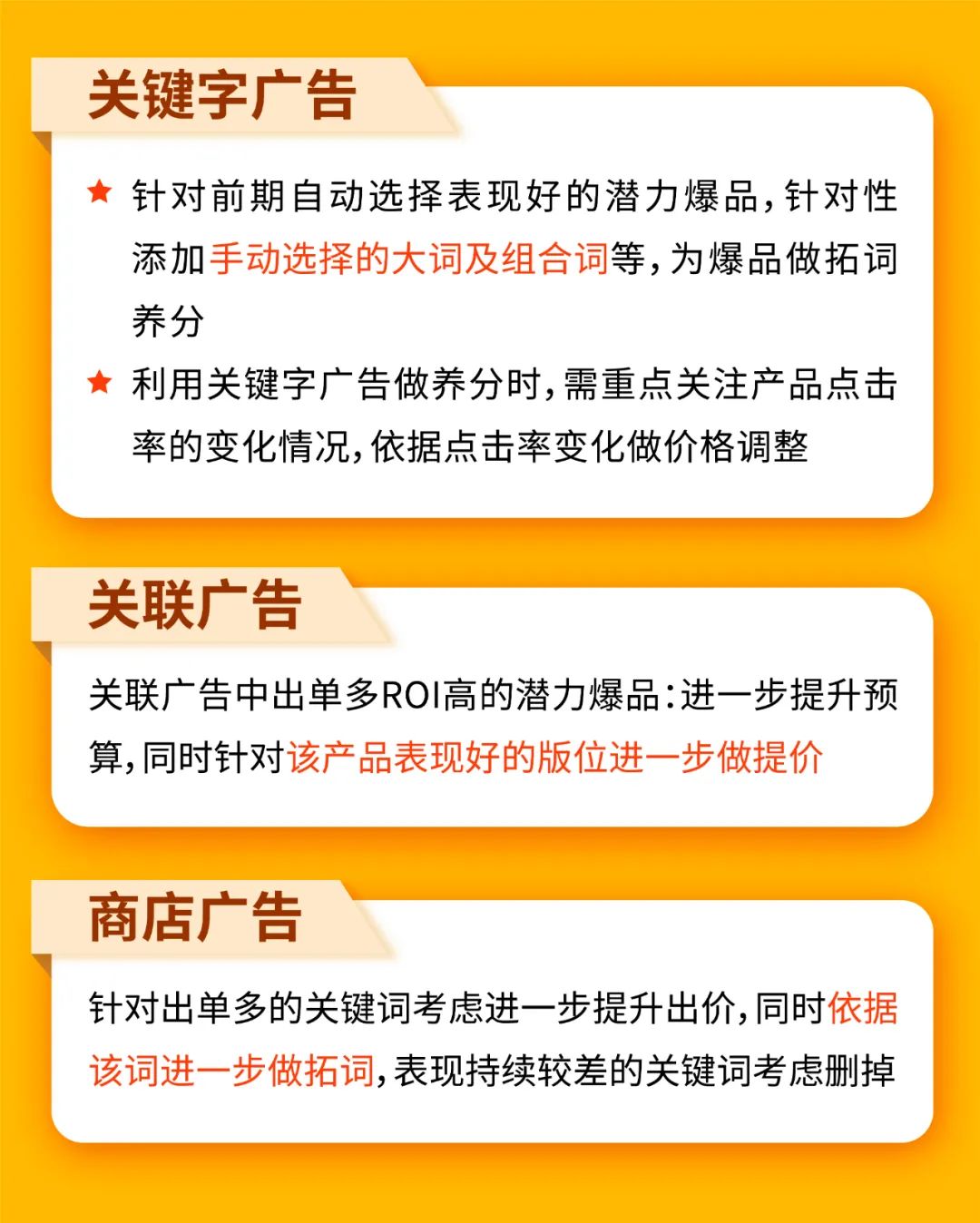 关键字广告

★ 针对前期自动选择表现好的潜力爆品，针对性添加手动选择的大词及组合词等，为爆品做拓词养分

★ 利用关键字广告做养分时，需重点关注产品点击率的变化情况，依据点击率变化做价格调整

关联广告

关联广告中出单多ROI高的潜力爆品：进一步提升预算，同时针对该产品表现好的版位进一步做提价

商店广告

针对出单多的关键词考虑进一步提升出价，同时依据该词进一步做拓词，表现持续较差的关键词考虑删掉